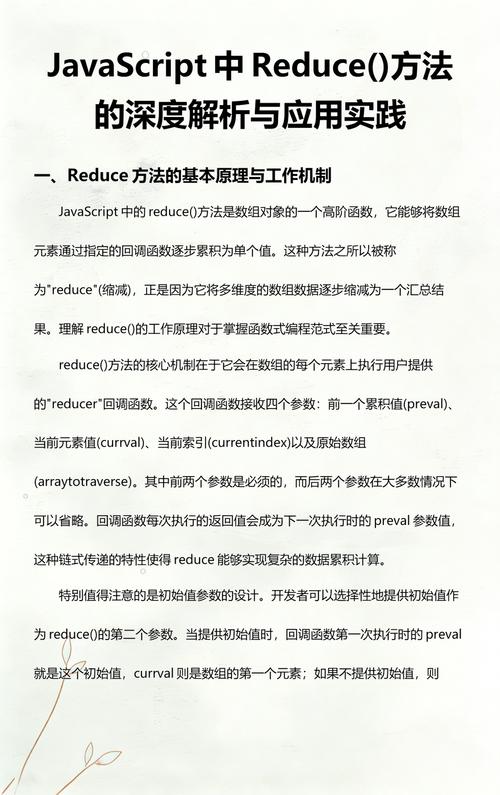 JavaScript 中 Reduce()方法的深度解析与应用实践

一、Reduce 方法的基本原理与工作机制

JavaScript 中的 reduce()方法是数组对象的一个高阶函数，它能够将数组元素通过指定的回调函数逐步累积为单个值。这种方法之所以被称为"reduce"(缩减)，正是因为它将多维度的数组数据逐步缩减为一个汇总结果。理解 reduce()的工作原理对于掌握函数式编程范式至关重要。

reduce()方法的核心机制在于它会在数组的每个元素上执行用户提供的"reducer"回调函数。这个回调函数接收四个参数：前一个累积值(preval)、当前元素值(currval)、当前索引(currentindex)以及原始数组(arraytotraverse)。其中前两个参数是必须的，而后两个参数在大多数情况下可以省略。回调函数每次执行的返回值会成为下一次执行时的 preval 参数值，这种链式传递的特性使得 reduce 能够实现复杂的数据累积计算。

特别值得注意的是初始值参数的设计。开发者可以选择性地提供初始值作为 reduce()的第二个参数。当提供初始值时，回调函数第一次执行时的 preval 就是这个初始值，currval 则是数组的第一个元素；如果不提供初始值，则